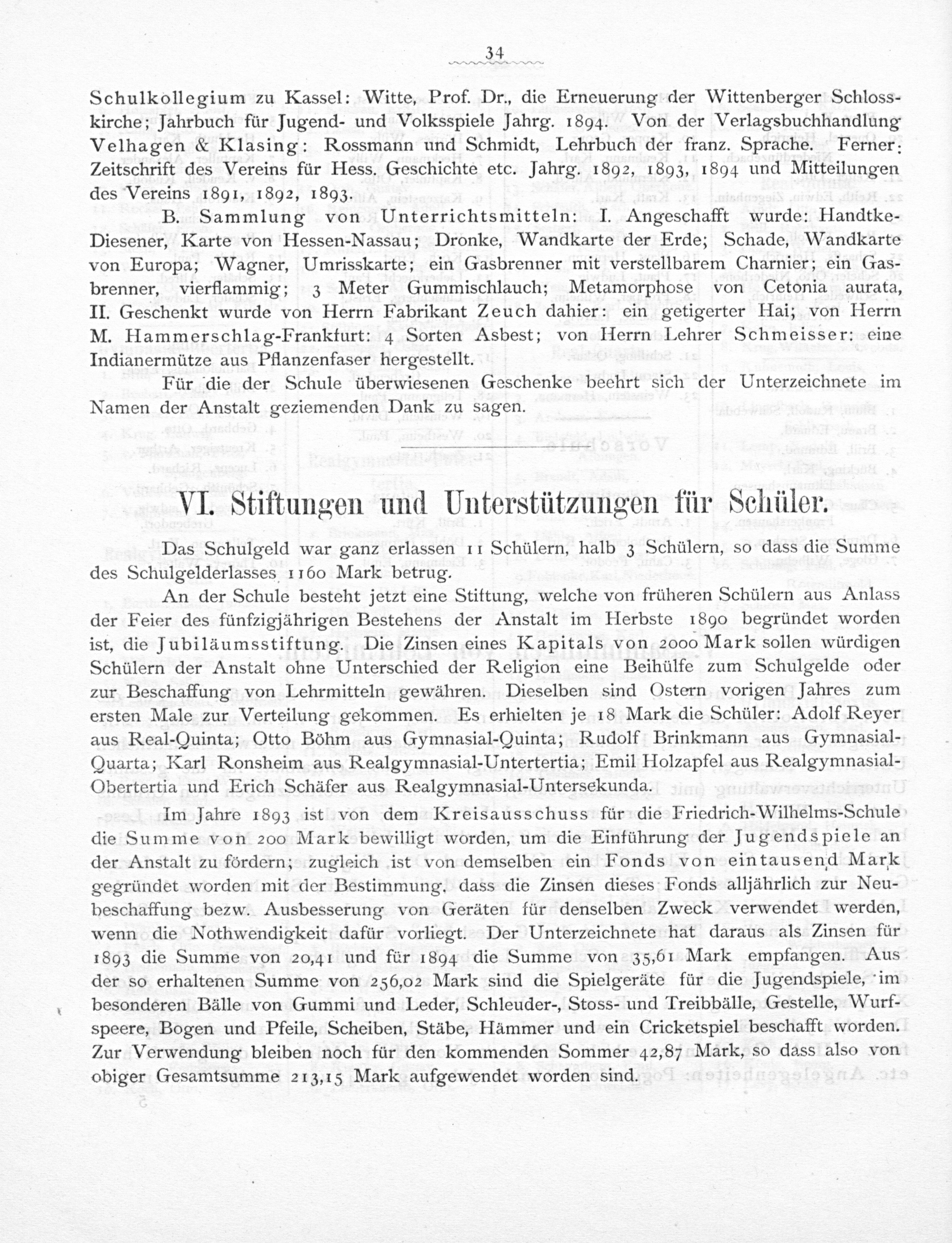 34

Schulkollegium zu Kassel: Witte, Prof. Dr., die Erneuerung der Wittenberger Schlosskirche; Jahrbuch für Jugend- und Volksspiele Jahrg. 1894. Von der Verlagsbuchhandlung Velhagen & Klasing: Rossmann und Schmidt, Lehrbuch der franz. Sprache. Ferner: Zeitschrift des Vereins für Hess. Geschichte etc. Jahrg. 1892, 1893, 1894 und Mitteilungen des Vereins 1891, 1892, 1893.

B. Sammlung von Unterrichtsmitteln: I. Angeschafft wurde: Handtke-Diesener, Karte von Hessen-Nassau; Dronke, Wandkarte der Erde; Schade, Wandkarte von Europa; Wagner, Umrisskarte; ein Gasbrenner mit verstellbarem Charnier; ein Gasbrenner, vierflammig; 3 Meter Gummischlauch; Metamorphose von Cetonia aurata, II. Geschenkt wurde von Herrn Fabrikant Zeuch dahier: ein getigerter Hai; von Herrn M. Hammerschlag-Frankfurt: 4 Sorten Asbest; von Herrn Lehrer Schmeisser: eine Indianermütze aus Pflanzenfaser hergestellt.

Für die der Schule überwiesenen Geschenke beehrt sich der Unterzeichnete im Namen der Anstalt geziemenden Dank zu sagen.

VI. Stiftungen und Unterstützungen für Schüler.

Das Schulgeld war ganz erlassen 11 Schülern, halb 3 Schülern, so dass die Summe des Schulgelderlasses 1160 Mark betrug.

An der Schule besteht jetzt eine Stiftung, welche von früheren Schülern aus Anlass der Feier des fünfzigjährigen Bestehens der Anstalt im Herbste 1890 begründet worden ist, die Jubiläumsstiftung. Die Zinsen eines Kapitals von 2000 Mark sollen würdigen Schülern der Anstalt ohne Unterschied der Religion eine Beihülfe zum Schulgelde oder zur Beschaffung von Lehrmitteln gewähren. Dieselben sind Ostern vorigen Jahres zum ersten Male zur Verteilung gekommen. Es erhielten je 18 Mark die Schüler: Adolf Reyer aus Real-Quinta; Otto Böhm aus Gymnasial-Quinta; Rudolf Brinkmann aus Gymnasial-Quarta; Karl Ronsheim aus Realgymnasial-Untertertia; Emil Holzapfel aus Realgymnasial-Obertertia und Erich Schäfer aus Realgymnasial-Untersekunda.

Im Jahre 1893 ist von dem Kreisausschuss für die Friedrich-Wilhelms-Schule die Summe von 200 Mark bewilligt worden, um die Einführung der Jugendspiele an der Anstalt zu fördern; zugleich ist von demselben ein Fonds von eintausend Mark gegründet worden mit der Bestimmung, dass die Zinsen dieses Fonds alljährlich zur Neubeschaffung bezw. Ausbesserung von Geräten für denselben Zweck verwendet werden, wenn die Nothwendigkeit dafür vorliegt. Der Unterzeichnete hat daraus als Zinsen für 1893 die Summe von 20,41 und für 1894 die Summe von 35,61 Mark empfangen. Aus der so erhaltenen Summe von 256,02 Mark sind die Spielgeräte für die Jugendspiele, im besonderen Bälle von Gummi und Leder, Schleuder-, Stoss- und Treibbälle, Gestelle, Wurfspeere, Bogen und Pfeile, Scheiben, Stäbe, Hämmer und ein Cricketspiel beschafft worden. Zur Verwendung bleiben noch für den kommenden Sommer 42,87 Mark, so dass also von obiger Gesamtsumme 213,15 Mark aufgewendet worden sind.